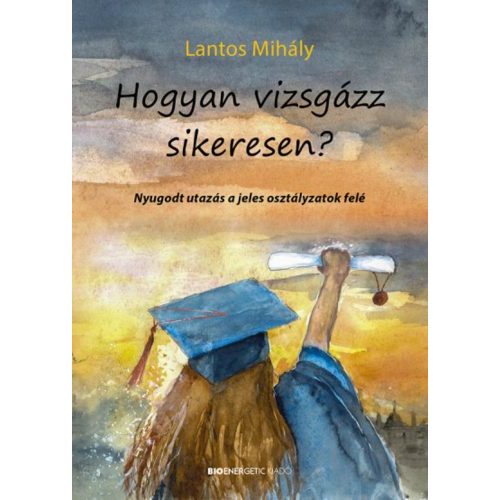 Lantos Mihály

Hogyan vizsgázz sikeresen?

Nyugodt utazás a jeles osztályzatok felé

BIOENERGETIC KIADÓ